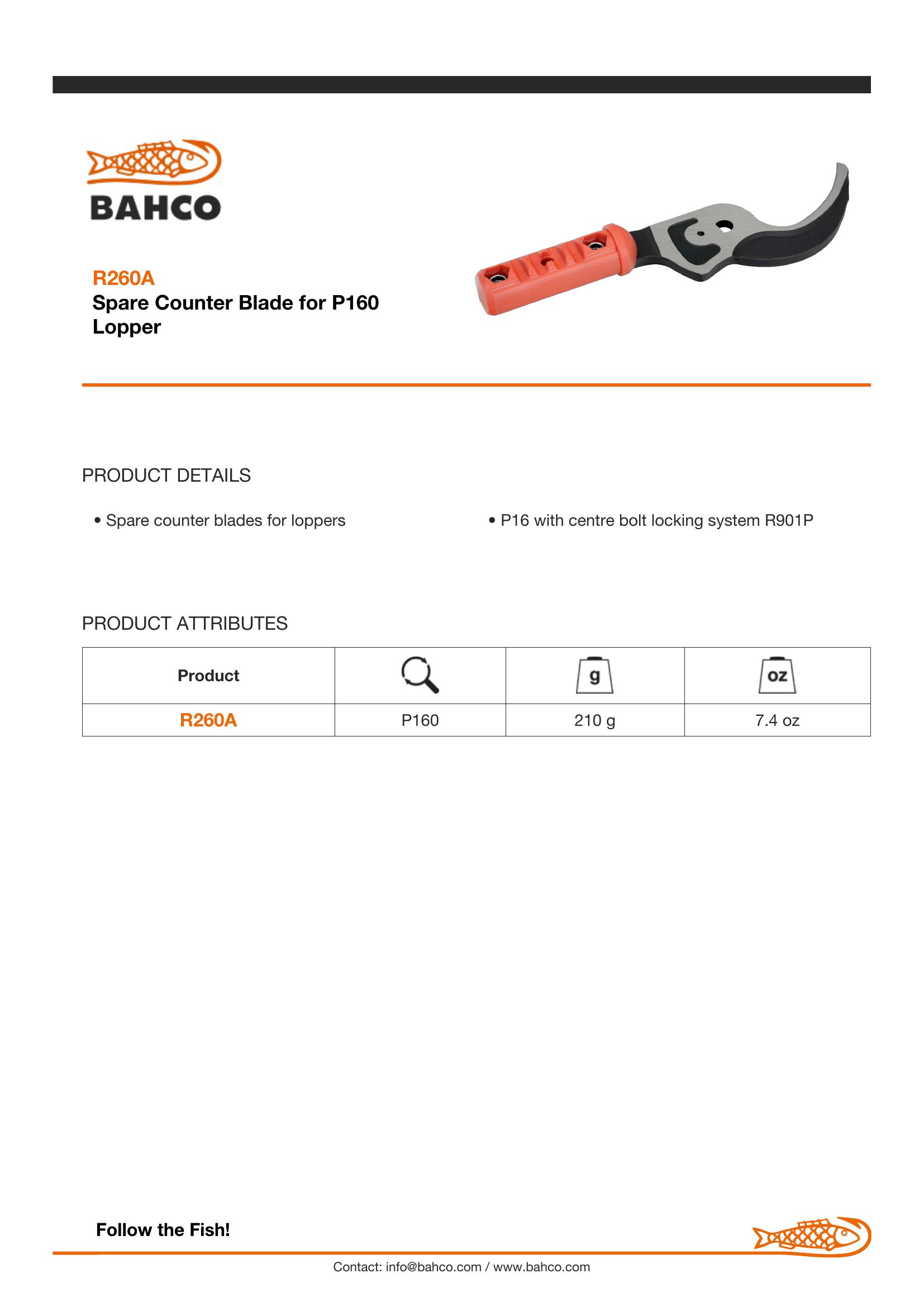 BAHCO

R260A
Spare Counter Blade for P160 Lopper

PRODUCT DETAILS

• Spare counter blades for loppers

• P16 with centre bolt locking system R901P

PRODUCT ATTRIBUTES

| Product |  | g | oz |
|---|---|---|---|
| R260A | P160 | 210 g | 7.4 oz |

Follow the Fish!

Contact: info@bahco.com / www.bahco.com